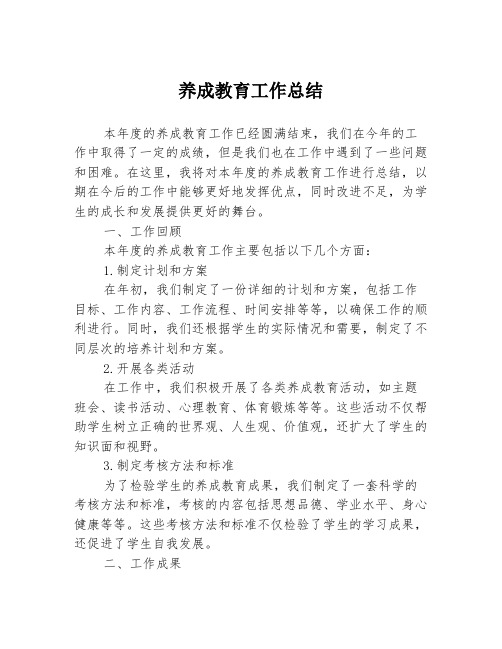 养成教育工作总结

本年度的养成教育工作已经圆满结束，我们在今年的工作中取得了一定的成绩，但是我们也在工作中遇到了一些问题和困难。在这里，我将对本年度的养成教育工作进行总结，以期在今后的工作中能够更好地发挥优点，同时改进不足，为学生的成长和发展提供更好的舞台。

一、工作回顾

本年度的养成教育工作主要包括以下几个方面：

1.制定计划和方案

在年初，我们制定了一份详细的计划和方案，包括工作目标、工作内容、工作流程、时间安排等等，以确保工作的顺利进行。同时，我们还根据学生的实际情况和需要，制定了不同层次的培养计划和方案。

2.开展各类活动

在工作中，我们积极开展了各类养成教育活动，如主题班会、读书活动、心理教育、体育锻炼等等。这些活动不仅帮助学生树立正确的世界观、人生观、价值观，还扩大了学生的知识面和视野。

3.制定考核方法和标准

为了检验学生的养成教育成果，我们制定了一套科学的考核方法和标准，考核的内容包括思想品德、学业水平、身心健康等等。这些考核方法和标准不仅检验了学生的学习成果，还促进了学生自我发展。

二、工作成果